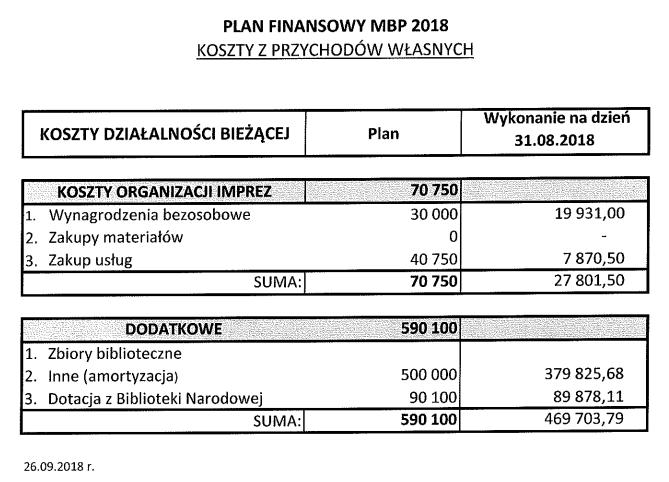 PLAN FINANSOWY MBP 2018
KOSZTY Z PRZYCHODÓW WŁASNYCH

| KOSZTY DZIAŁALNOŚCI BIEŻĄCEJ | Plan | Wykonanie na dzień 31.08.2018 |
|---|---|---|

| KOSZTY ORGANIZACJI IMPREZ | 70 750 | |
|---|---|---|
| 1. Wynagrodzenia bezosobowe | 30 000 | 19 931,00 |
| 2. Zakupy materiałów | 0 | - |
| 3. Zakup usług | 40 750 | 7 870,50 |
| SUMA: | 70 750 | 27 801,50 |

| DODATKOWE | 590 100 | |
|---|---|---|
| 1. Zbiory biblioteczne | | |
| 2. Inne (amortyzacja) | 500 000 | 379 825,68 |
| 3. Dotacja z Biblioteki Narodowej | 90 100 | 89 878,11 |
| SUMA: | 590 100 | 469 703,79 |

26.09.2018 r.